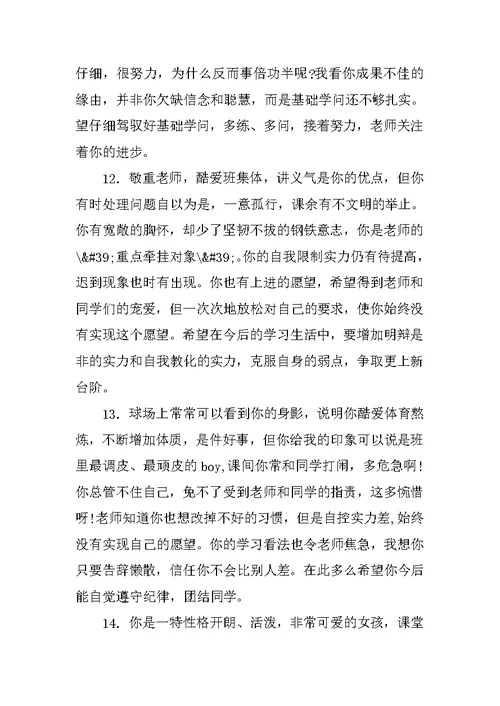 仔细，很努力，为什么反而事倍功半呢?我看你成果不佳的缘由，并非你欠缺信念和聪慧，而是基础学问还不够扎实。望仔细驾驭好基础学问，多练、多问，接着努力，老师关注着你的进步。

12. 敬重老师，酷爱班集体，讲义气是你的优点，但你有时处理问题自以为是，一意孤行，课余有不文明的举止。你有宽敞的胸怀，却少了坚韧不拔的钢铁意志，你是老师的\&#39;重点牵挂对象\&#39;。你的自我限制实力仍有待提高，迟到现象也时有出现。你也有上进的愿望，希望得到老师和同学们的宠爱，但一次次地放松对自己的要求，使你始终没有实现这个愿望。希望在今后的学习生活中，要增加明辩是非的实力和自我教化的实力，克服自身的弱点，争取更上新台阶。

13. 球场上常常可以看到你的身影，说明你酷爱体育熬炼，不断增加体质，是件好事，但你给我的印象可以说是班里最调皮、最顽皮的 boy,课间你常和同学打闹，多危急啊!你总管不住自己，免不了受到老师和同学的指责，这多惋惜呀!老师知道你也想改掉不好的习惯，但是自控实力差,始终没有实现自己的愿望。你的学习看法也令老师焦急，我想你只要告辞懒散，信任你不会比别人差。在此多么希望你今后能自觉遵守纪律，团结同学。

14. 你是一特性格开朗、活泼，非常可爱的女孩，课堂